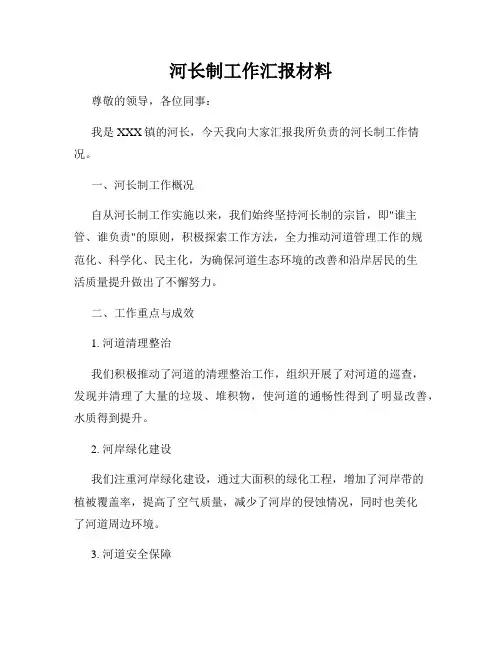 河长制工作汇报材料

尊敬的领导，各位同事：

我是 XXX 镇的河长，今天我向大家汇报我所负责的河长制工作情况。

一、河长制工作概况

自从河长制工作实施以来，我们始终坚持河长制的宗旨，即"谁主管、谁负责"的原则，积极探索工作方法，全力推动河道管理工作的规范化、科学化、民主化，为确保河道生态环境的改善和沿岸居民的生活质量提升做出了不懈努力。

二、工作重点与成效

1. 河道清理整治

我们积极推动了河道的清理整治工作，组织开展了对河道的巡查，发现并清理了大量的垃圾、堆积物，使河道的通畅性得到了明显改善，水质得到提升。

2. 河岸绿化建设

我们注重河岸绿化建设，通过大面积的绿化工程，增加了河岸带的植被覆盖率，提高了空气质量，减少了河岸的侵蚀情况，同时也美化了河道周边环境。

3. 河道安全保障